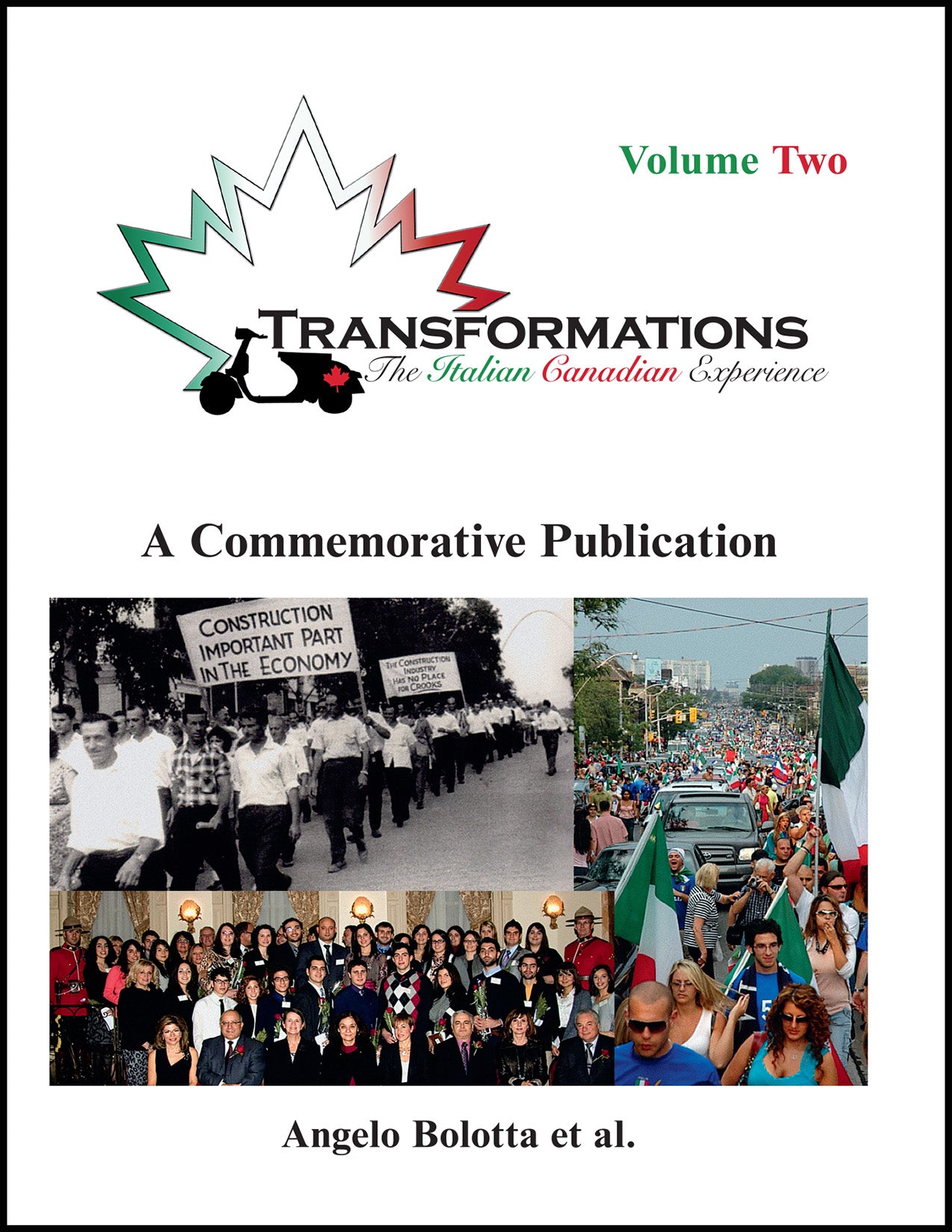 Volume Two

TRANSFORMATIONS
The Italian Canadian Experience

A Commemorative Publication

CONSTRUCTION IMPORTANT PART IN THE ECONOMY

THE CONSTRUCTION INDUSTRY HAS NO PLACE FOR CROOKS

Angelo Bolotta et al.